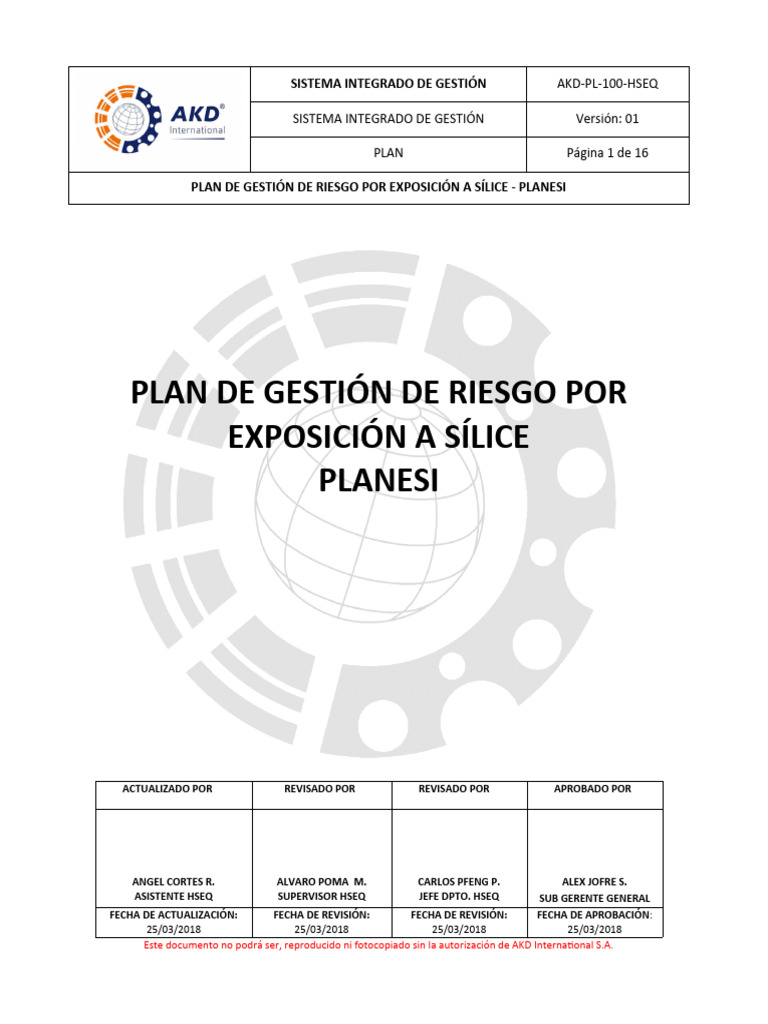 | AKD® International | SISTEMA INTEGRADO DE GESTIÓN | AKD-PL-100-HSEQ |
|---|---|---|
| | SISTEMA INTEGRADO DE GESTIÓN | Versión: 01 |
| | PLAN | Página 1 de 16 |
| PLAN DE GESTIÓN DE RIESGO POR EXPOSICIÓN A SÍLICE - PLANESI | | |

PLAN DE GESTIÓN DE RIESGO POR EXPOSICIÓN A SÍLICE
PLANESI

| ACTUALIZADO POR | REVISADO POR | REVISADO POR | APROBADO POR |
|---|---|---|---|
| ANGEL CORTES R. ASISTENTE HSEQ | ALVARO POMA M. SUPERVISOR HSEQ | CARLOS PFENG P. JEFE DPTO. HSEQ | ALEX JOFRE S. SUB GERENTE GENERAL |
| FECHA DE ACTUALIZACIÓN: 25/03/2018 | FECHA DE REVISIÓN: 25/03/2018 | FECHA DE REVISIÓN: 25/03/2018 | FECHA DE APROBACIÓN: 25/03/2018 |

Este documento no podrá ser, reproducido ni fotocopiado sin la autorización de AKD International S.A.